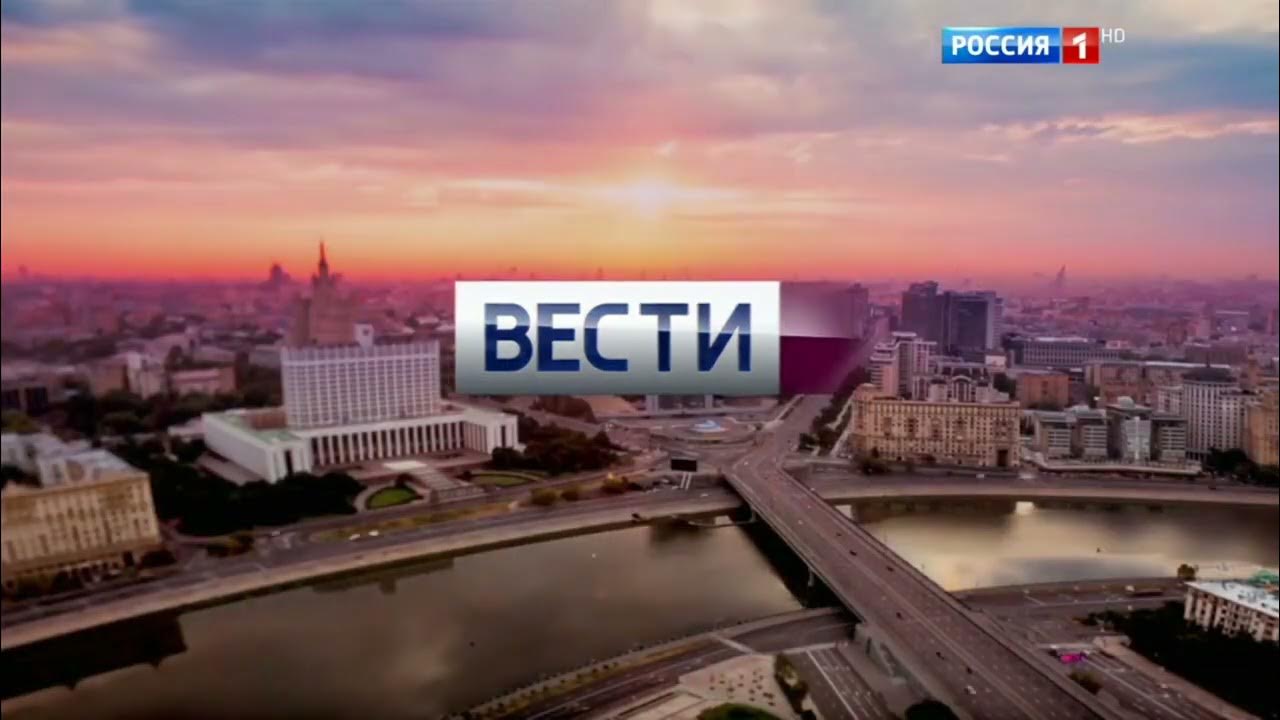 РОССИЯ 1 HD

ВЕСТИ